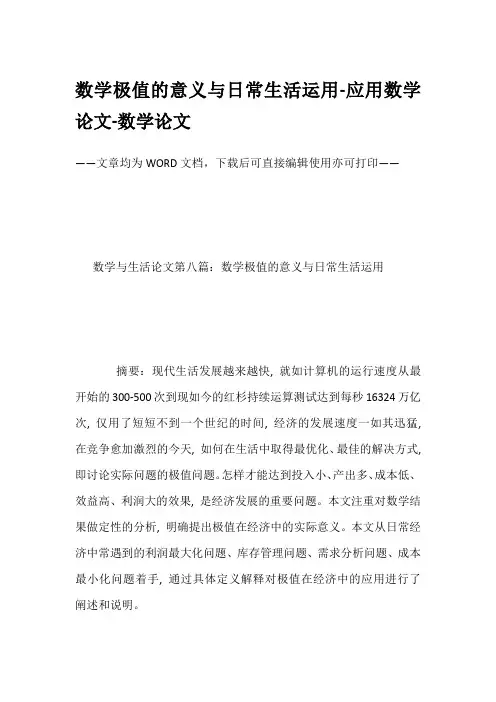 数学极值的意义与日常生活运用-应用数学论文-数学论文

——文章均为WORD文档，下载后可直接编辑使用亦可打印——

数学与生活论文第八篇：数学极值的意义与日常生活运用

摘要：现代生活发展越来越快，就如计算机的运行速度从最开始的300-500次到现如今的红杉持续运算测试达到每秒16324万亿次，仅用了短短不到一个世纪的时间，经济的发展速度一如其迅猛，在竞争愈加激烈的今天，如何在生活中取得最优化、最佳的解决方式，即讨论实际问题的极值问题。怎样才能达到投入小、产出多、成本低、效益高、利润大的效果，是经济发展的重要问题。本文注重对数学结果做定性的分析，明确提出极值在经济中的实际意义。本文从日常经济中常遇到的利润最大化问题、库存管理问题、需求分析问题、成本最小化问题着手，通过具体定义解释对极值在经济中的应用进行了阐述和说明。